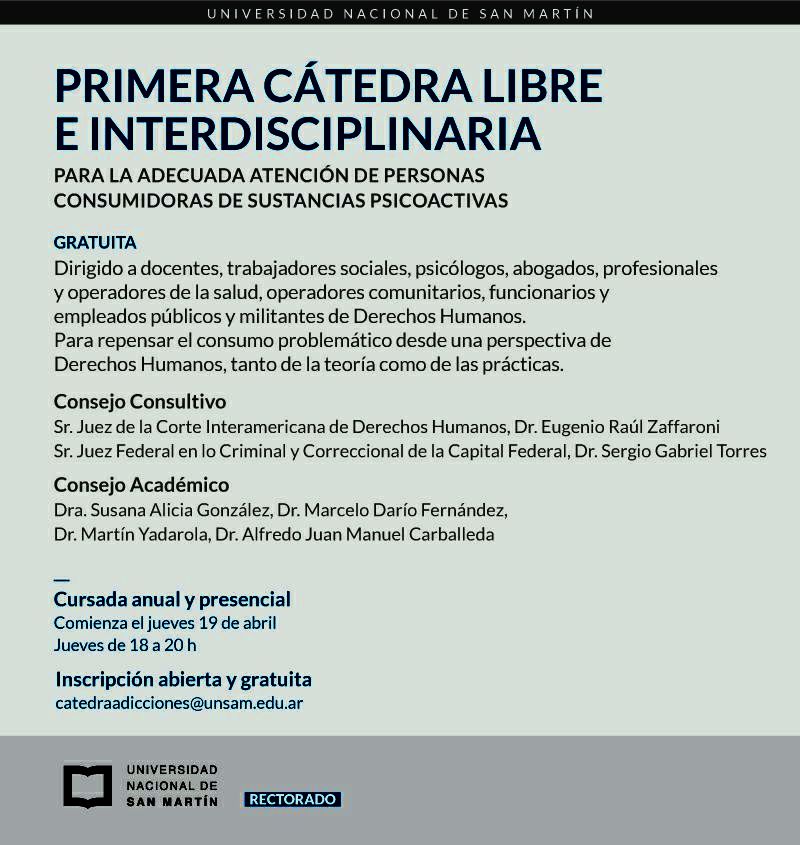 UNIVERSIDAD NACIONAL DE SAN MARTÍN

PRIMERA CÁTEDRA LIBRE E INTERDISCIPLINARIA

PARA LA ADECUADA ATENCIÓN DE PERSONAS CONSUMIDORAS DE SUSTANCIAS PSICOACTIVAS

GRATUITA
Dirigido a docentes, trabajadores sociales, psicólogos, abogados, profesionales y operadores de la salud, operadores comunitarios, funcionarios y empleados públicos y militantes de Derechos Humanos.
Para repensar el consumo problemático desde una perspectiva de Derechos Humanos, tanto de la teoría como de las prácticas.

Consejo Consultivo
Sr. Juez de la Corte Interamericana de Derechos Humanos, Dr. Eugenio Raúl Zaffaroni
Sr. Juez Federal en lo Criminal y Correccional de la Capital Federal, Dr. Sergio Gabriel Torres

Consejo Académico
Dra. Susana Alicia González, Dr. Marcelo Darío Fernández, Dr. Martín Yadarola, Dr. Alfredo Juan Manuel Carballeda

Cursada anual y presencial
Comienza el jueves 19 de abril
Jueves de 18 a 20 h

Inscripción abierta y gratuita
catedraadicciones@unsam.edu.ar

UNIVERSIDAD NACIONAL DE SAN MARTÍN RECTORADO